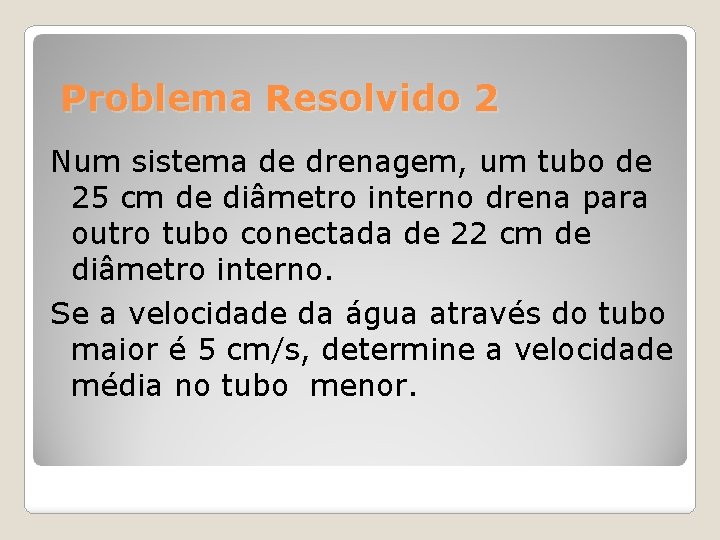 Problema Resolvido 2

Num sistema de drenagem, um tubo de 25 cm de diâmetro interno drena para outro tubo conectada de 22 cm de diâmetro interno.

Se a velocidade da água através do tubo maior é 5 cm/s, determine a velocidade média no tubo menor.